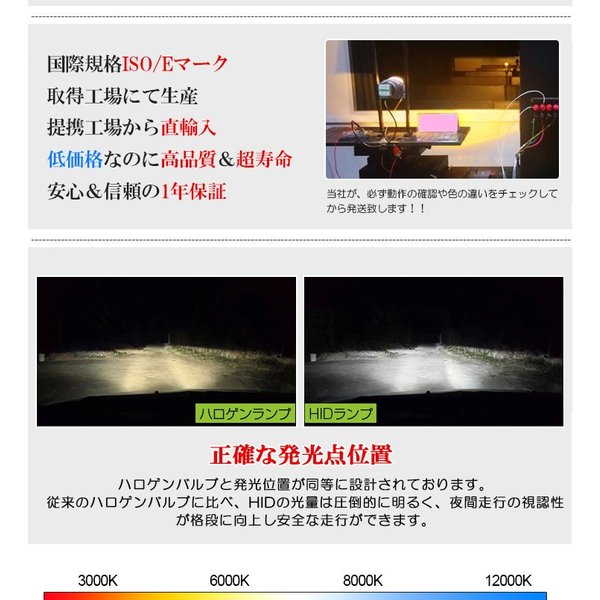 国際規格ISO/Eマーク
取得工場にて生産
提携工場から直輸入
低価格なのに高品質＆超寿命
安心＆信頼の1年保証

当社が、必ず動作の確認や色の違いをチェックしてから発送致します！！

ハロゲンランプ

HIDランプ

正確な発光点位置

ハロゲンバルブと発光位置が同等に設計されております。
従来のハロゲンバルブに比べ、HIDの光量は圧倒的に明るく、夜間走行の視認性が格段に向上し安全な走行ができます。

3000K
6000K
8000K
12000K